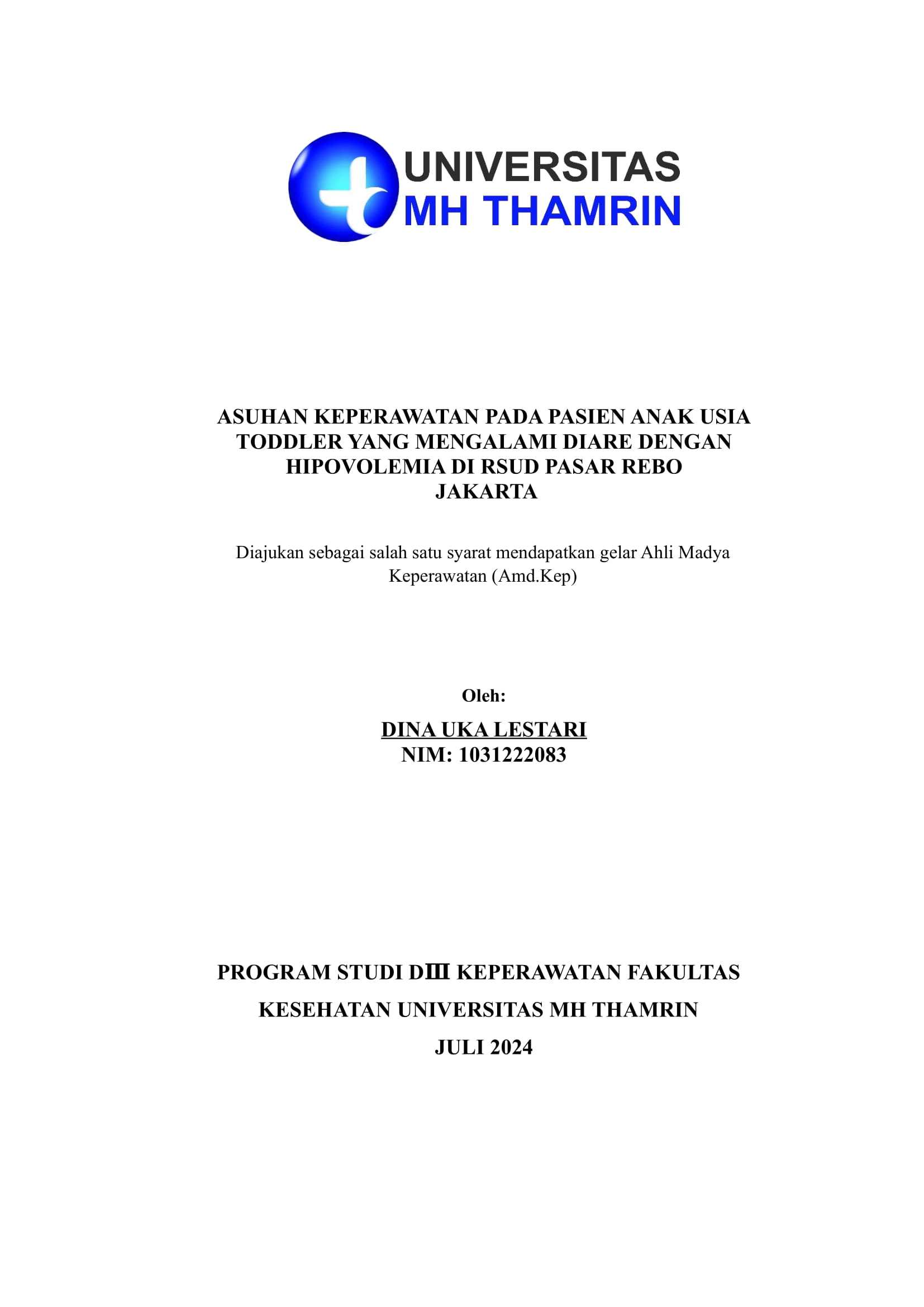 UNIVERSITAS
MH THAMRIN

ASUHAN KEPERAWATAN PADA PASIEN ANAK USIA TODDLER YANG MENGALAMI DIARE DENGAN HIPOVOLEMIA DI RSUD PASAR REBO JAKARTA

Diajukan sebagai salah satu syarat mendapatkan gelar Ahli Madya Keperawatan (Amd.Kep)

Oleh:

DINA UKA LESTARI
NIM: 1031222083

PROGRAM STUDI DIII KEPERAWATAN FAKULTAS KESEHATAN UNIVERSITAS MH THAMRIN
JULI 2024